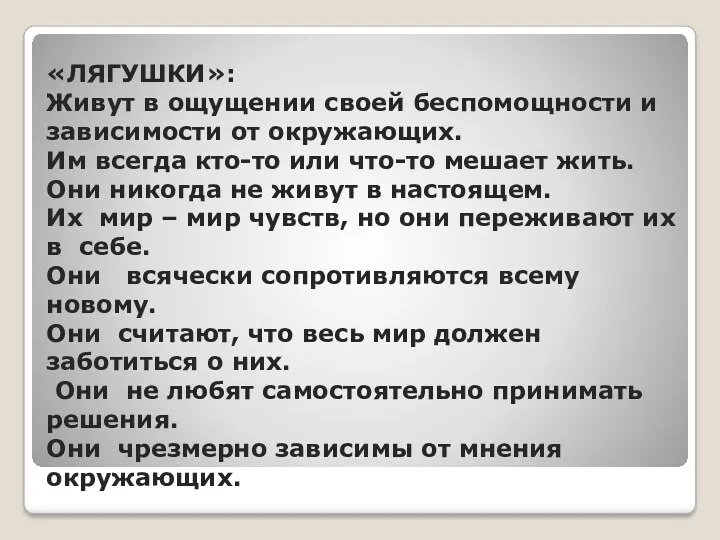 «ЛЯГУШКИ»:
Живут в ощущении своей беспомощности и зависимости от окружающих.
Им всегда кто-то или что-то мешает жить.
Они никогда не живут в настоящем.
Их мир – мир чувств, но они переживают их в себе.
Они всячески сопротивляются всему новому.
Они считают, что весь мир должен заботиться о них.
Они не любят самостоятельно принимать решения.
Они чрезмерно зависимы от мнения окружающих.